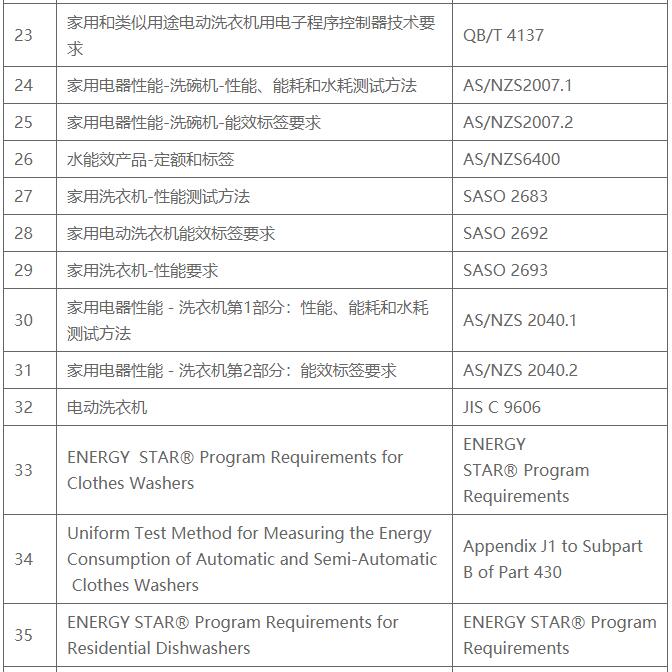 | | | |
|---|---|---|
| 23 | 家用和类似用途电动洗衣机用电子程序控制器技术要求 | QB/T 4137 |
| 24 | 家用电器性能-洗碗机-性能、能耗和水耗测试方法 | AS/NZS2007.1 |
| 25 | 家用电器性能-洗碗机-能效标签要求 | AS/NZS2007.2 |
| 26 | 水能效产品-定额和标签 | AS/NZS6400 |
| 27 | 家用洗衣机-性能测试方法 | SASO 2683 |
| 28 | 家用电动洗衣机能效标签要求 | SASO 2692 |
| 29 | 家用洗衣机-性能要求 | SASO 2693 |
| 30 | 家用电器性能 - 洗衣机第1部分：性能、能耗和水耗测试方法 | AS/NZS 2040.1 |
| 31 | 家用电器性能 - 洗衣机第2部分：能效标签要求 | AS/NZS 2040.2 |
| 32 | 电动洗衣机 | JIS C 9606 |
| 33 | ENERGY STAR® Program Requirements for Clothes Washers | ENERGY STAR® Program Requirements |
| 34 | Uniform Test Method for Measuring the Energy Consumption of Automatic and Semi-Automatic Clothes Washers | Appendix J1 to Subpart B of Part 430 |
| 35 | ENERGY STAR® Program Requirements for Residential Dishwashers | ENERGY STAR® Program Requirements |